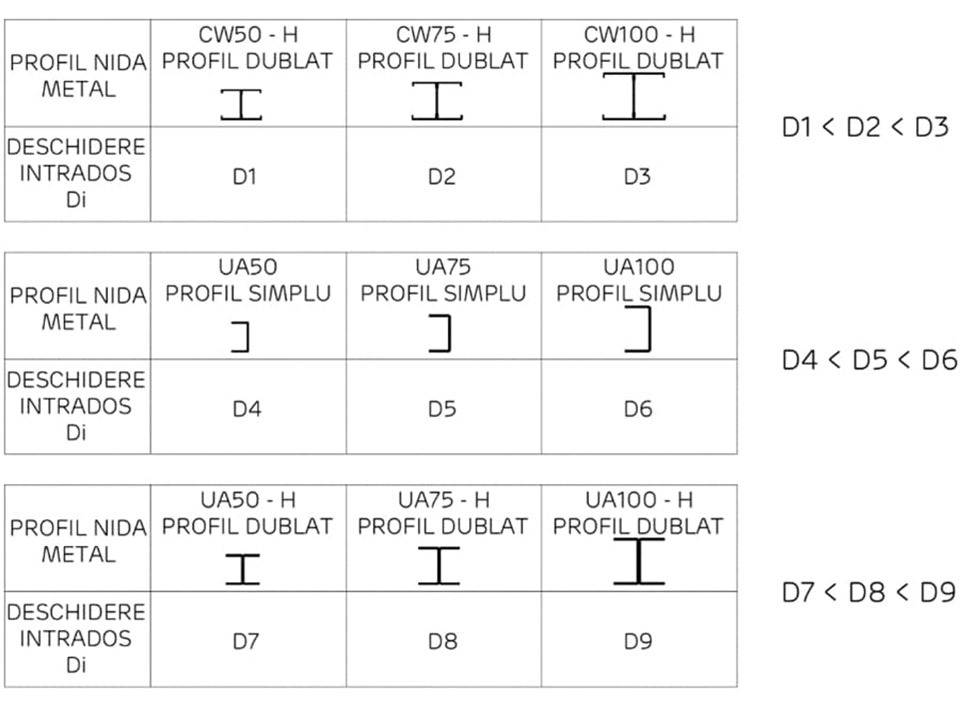 | PROFIL NIDA METAL | CW50 - H PROFIL DUBLAT | CW75 - H PROFIL DUBLAT | CW100 - H PROFIL DUBLAT |
|---|---|---|---|
| DESCHIDERE INTRADOS Di | D1 | D2 | D3 |

D1 < D2 < D3

| PROFIL NIDA METAL | UA50 PROFIL SIMPLU | UA75 PROFIL SIMPLU | UA100 PROFIL SIMPLU |
|---|---|---|---|
| DESCHIDERE INTRADOS Di | D4 | D5 | D6 |

D4 < D5 < D6

| PROFIL NIDA METAL | UA50 - H PROFIL DUBLAT | UA75 - H PROFIL DUBLAT | UA100 - H PROFIL DUBLAT |
|---|---|---|---|
| DESCHIDERE INTRADOS Di | D7 | D8 | D9 |

D7 < D8 < D9